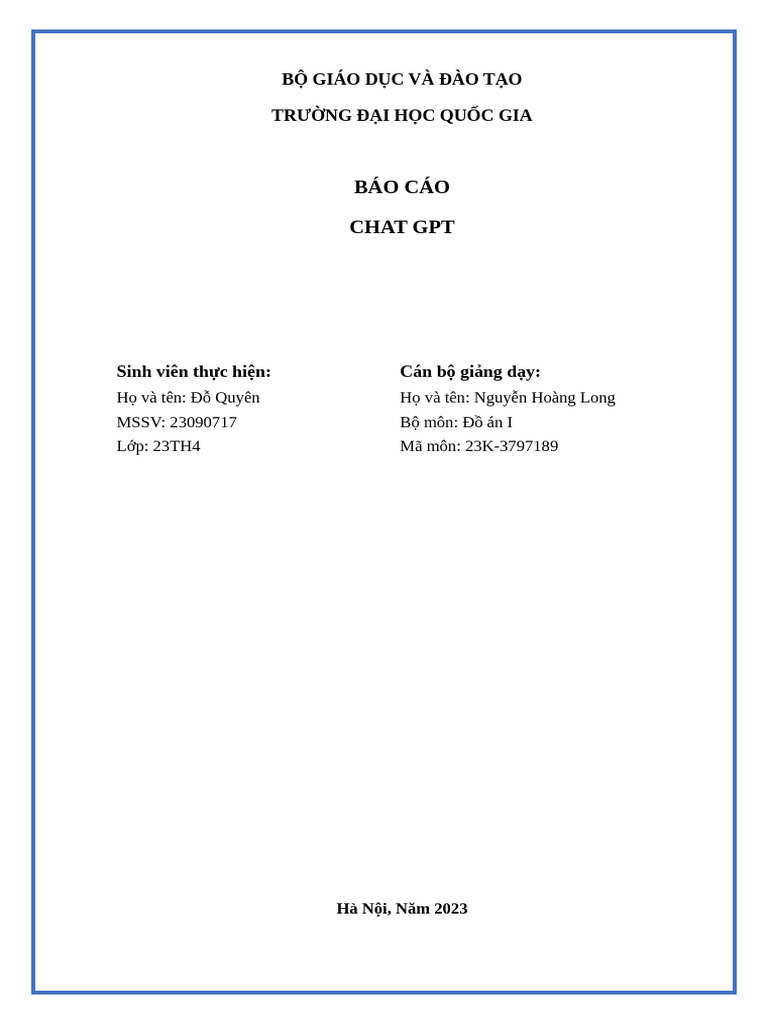 BỘ GIÁO DỤC VÀ ĐÀO TẠO

TRƯỜNG ĐẠI HỌC QUỐC GIA

BÁO CÁO

CHAT GPT

Sinh viên thực hiện:
Họ và tên: Đỗ Quyên
MSSV: 23090717
Lớp: 23TH4

Cán bộ giảng dạy:
Họ và tên: Nguyễn Hoàng Long
Bộ môn: Đồ án I
Mã môn: 23K-3797189

Hà Nội, Năm 2023